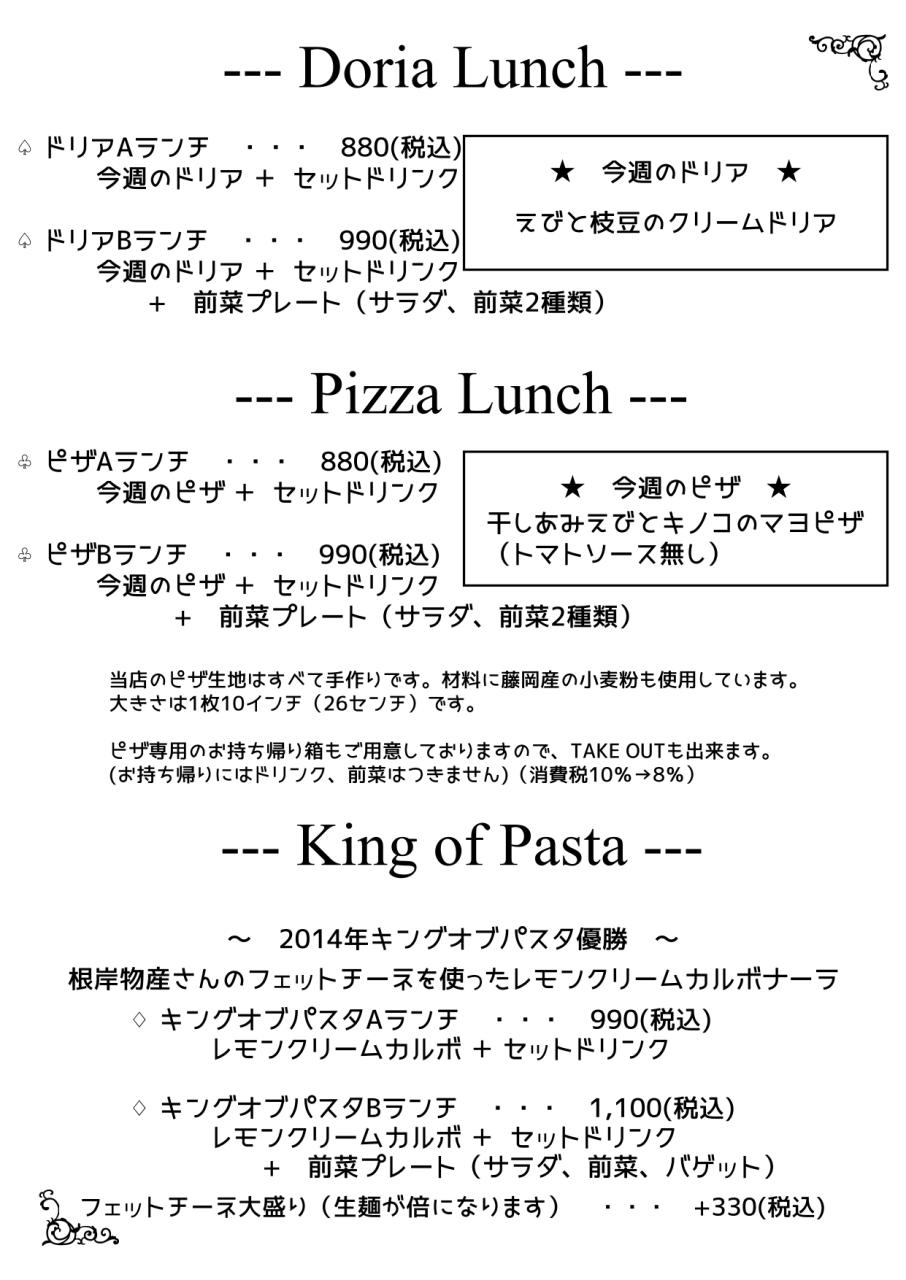 --- Doria Lunch ---

♤ ドリアAランチ ・・・ 880(税込)
今週のドリア ＋ セットドリンク

♤ ドリアBランチ ・・・ 990(税込)
今週のドリア ＋ セットドリンク
＋ 前菜プレート（サラダ、前菜2種類）

★ 今週のドリア ★
えびと枝豆のクリームドリア

--- Pizza Lunch ---

♧ ピザAランチ ・・・ 880(税込)
今週のピザ ＋ セットドリンク

♧ ピザBランチ ・・・ 990(税込)
今週のピザ ＋ セットドリンク
＋ 前菜プレート（サラダ、前菜2種類）

★ 今週のピザ ★
干しあみえびとキノコのマヨピザ
（トマトソース無し）

当店のピザ生地はすべて手作りです。材料に藤岡産の小麦粉も使用しています。
大きさは1枚10インチ（26センチ）です。

ピザ専用のお持ち帰り箱もご用意しておりますので、TAKE OUTも出来ます。
(お持ち帰りにはドリンク、前菜はつきません)（消費税10%→8%）

--- King of Pasta ---

～ 2014年キングオブパスタ優勝 ～
根岸物産さんのフェットチーネを使ったレモンクリームカルボナーラ

♢ キングオブパスタAランチ ・・・ 990(税込)
レモンクリームカルボ ＋ セットドリンク

♢ キングオブパスタBランチ ・・・ 1,100(税込)
レモンクリームカルボ ＋ セットドリンク
＋ 前菜プレート（サラダ、前菜、バゲット）

フェットチーネ大盛り（生麺が倍になります） ・・・ +330(税込)